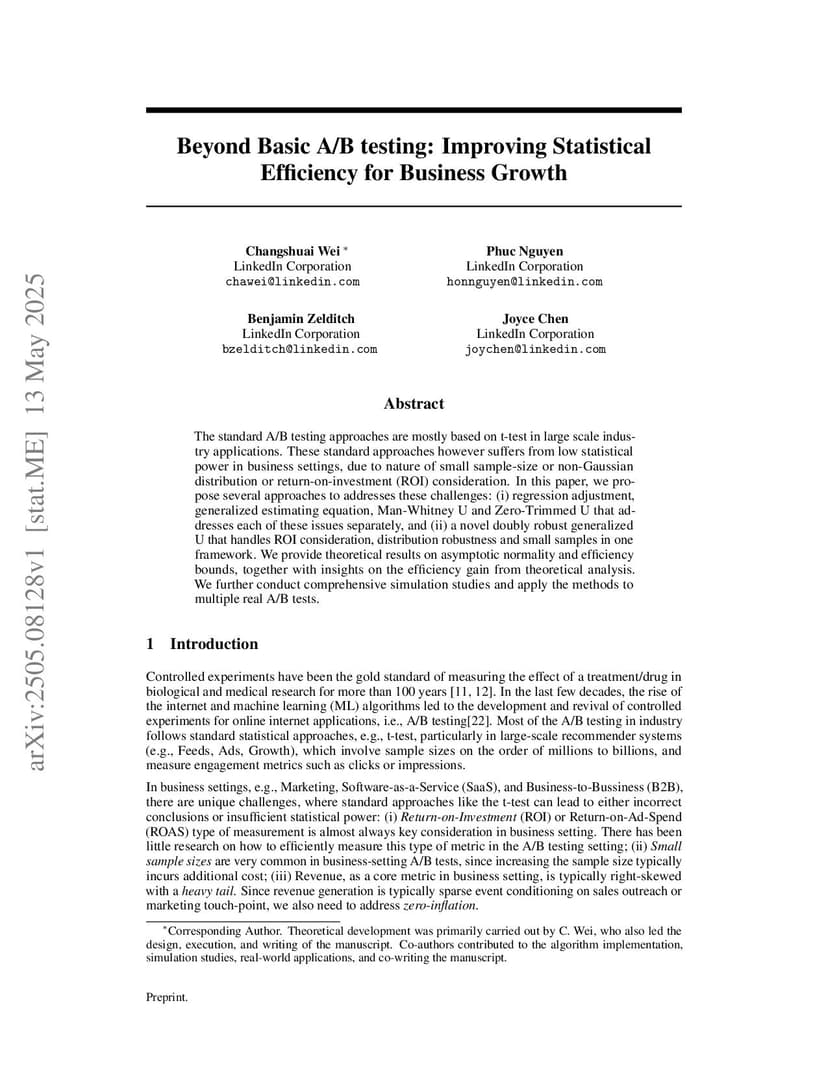 arXiv:2505.08128v1 [stat.ME] 13 May 2025

Beyond Basic A/B testing: Improving Statistical Efficiency for Business Growth

Changshuai Wei *
LinkedIn Corporation
chawei@linkedin.com

Phuc Nguyen
LinkedIn Corporation
honnguyen@linkedin.com

Benjamin Zelditch
LinkedIn Corporation
bzelditch@linkedin.com

Joyce Chen
LinkedIn Corporation
joychen@linkedin.com

Abstract

The standard A/B testing approaches are mostly based on t-test in large scale industry applications. These standard approaches however suffers from low statistical power in business settings, due to nature of small sample-size or non-Gaussian distribution or return-on-investment (ROI) consideration. In this paper, we propose several approaches to addresses these challenges: (i) regression adjustment, generalized estimating equation, Man-Whitney U and Zero-Trimmed U that addresses each of these issues separately, and (ii) a novel doubly robust generalized U that handles ROI consideration, distribution robustness and small samples in one framework. We provide theoretical results on asymptotic normality and efficiency bounds, together with insights on the efficiency gain from theoretical analysis. We further conduct comprehensive simulation studies and apply the methods to multiple real A/B tests.

1 Introduction

Controlled experiments have been the gold standard of measuring the effect of a treatment/drug in biological and medical research for more than 100 years [11, 12]. In the last few decades, the rise of the internet and machine learning (ML) algorithms led to the development and revival of controlled experiments for online internet applications, i.e., A/B testing[22]. Most of the A/B testing in industry follows standard statistical approaches, e.g., t-test, particularly in large-scale recommender systems (e.g., Feeds, Ads, Growth), which involve sample sizes on the order of millions to billions, and measure engagement metrics such as clicks or impressions.

In business settings, e.g., Marketing, Software-as-a-Service (SaaS), and Business-to-Bussiness (B2B), there are unique challenges, where standard approaches like the t-test can lead to either incorrect conclusions or insufficient statistical power: (i) Return-on-Investment (ROI) or Return-on-Ad-Spend (ROAS) type of measurement is almost always key consideration in business setting. There has been little research on how to efficiently measure this type of metric in the A/B testing setting; (ii) Small sample sizes are very common in business-setting A/B tests, since increasing the sample size typically incurs additional cost; (iii) Revenue, as a core metric in business setting, is typically right-skewed with a heavy tail. Since revenue generation is typically sparse event conditioning on sales outreach or marketing touch-point, we also need to address zero-inflation.

*Corresponding Author. Theoretical development was primarily carried out by C. Wei, who also led the design, execution, and writing of the manuscript. Co-authors contributed to the algorithm implementation, simulation studies, real-world applications, and co-writing the manuscript.

Preprint.